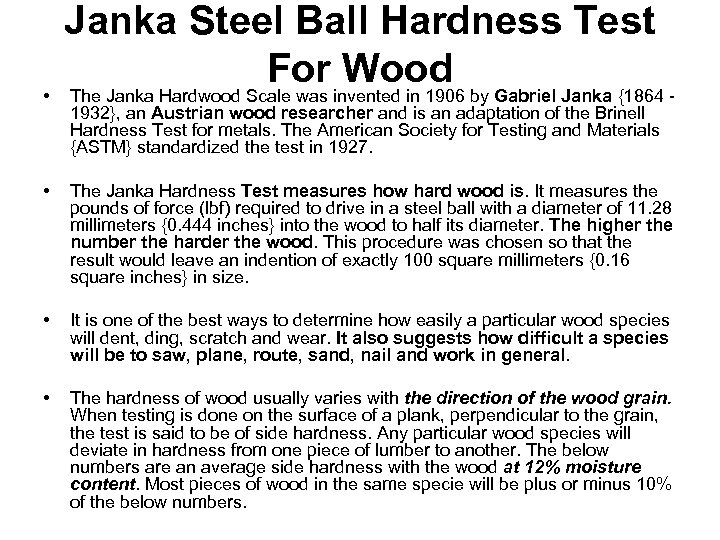 Janka Steel Ball Hardness Test For Wood

• The Janka Hardwood Scale was invented in 1906 by Gabriel Janka {1864 - 1932}, an Austrian wood researcher and is an adaptation of the Brinell Hardness Test for metals. The American Society for Testing and Materials {ASTM} standardized the test in 1927.

• The Janka Hardness Test measures how hard wood is. It measures the pounds of force (lbf) required to drive in a steel ball with a diameter of 11.28 millimeters {0.444 inches} into the wood to half its diameter. The higher the number the harder the wood. This procedure was chosen so that the result would leave an indention of exactly 100 square millimeters {0.16 square inches} in size.

• It is one of the best ways to determine how easily a particular wood species will dent, ding, scratch and wear. It also suggests how difficult a species will be to saw, plane, route, sand, nail and work in general.

• The hardness of wood usually varies with the direction of the wood grain. When testing is done on the surface of a plank, perpendicular to the grain, the test is said to be of side hardness. Any particular wood species will deviate in hardness from one piece of lumber to another. The below numbers are an average side hardness with the wood at 12% moisture content. Most pieces of wood in the same specie will be plus or minus 10% of the below numbers.